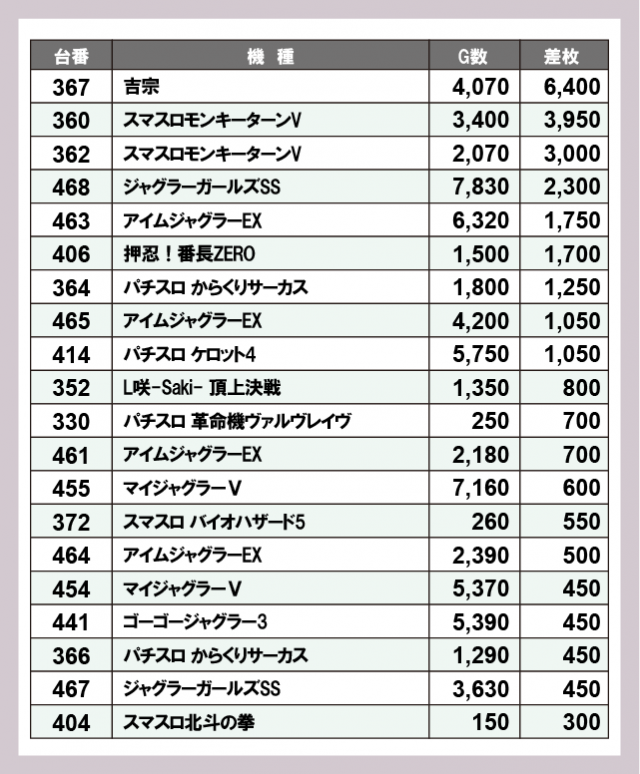 | 台番 | 機　種 | G数 | 差枚 |
|---|---|---|---|
| 367 | 吉宗 | 4,070 | 6,400 |
| 360 | スマスロモンキーターンV | 3,400 | 3,950 |
| 362 | スマスロモンキーターンV | 2,070 | 3,000 |
| 468 | ジャグラーガールズSS | 7,830 | 2,300 |
| 463 | アイムジャグラーEX | 6,320 | 1,750 |
| 406 | 押忍！番長ZERO | 1,500 | 1,700 |
| 364 | パチスロ からくりサーカス | 1,800 | 1,250 |
| 465 | アイムジャグラーEX | 4,200 | 1,050 |
| 414 | パチスロ ケロット4 | 5,750 | 1,050 |
| 352 | L咲-Saki- 頂上決戦 | 1,350 | 800 |
| 330 | パチスロ 革命機ヴァルヴレイヴ | 250 | 700 |
| 461 | アイムジャグラーEX | 2,180 | 700 |
| 455 | マイジャグラーV | 7,160 | 600 |
| 372 | スマスロ バイオハザード5 | 260 | 550 |
| 464 | アイムジャグラーEX | 2,390 | 500 |
| 454 | マイジャグラーV | 5,370 | 450 |
| 441 | ゴーゴージャグラー3 | 5,390 | 450 |
| 366 | パチスロ からくりサーカス | 1,290 | 450 |
| 467 | ジャグラーガールズSS | 3,630 | 450 |
| 404 | スマスロ北斗の拳 | 150 | 300 |